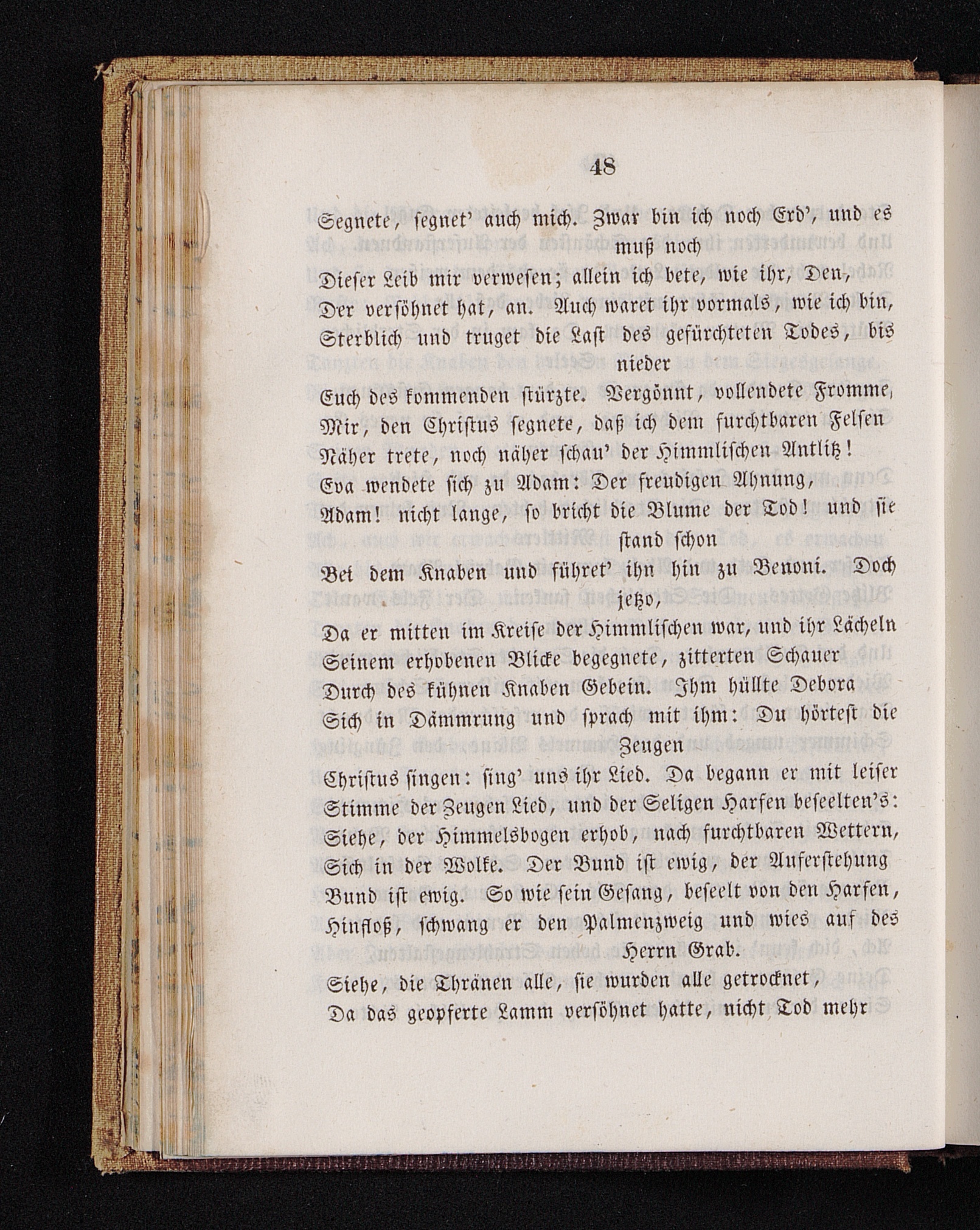 48

Segnete, segnet' auch mich. Zwar bin ich noch Erd', und es muß noch
Dieser Leib mir verwesen; allein ich bete, wie ihr, Den,
Der versöhnet hat, an. Auch waret ihr vormals, wie ich bin,
Sterblich und truget die Last des gefürchteten Todes, bis nieder
Euch des kommenden stürzte. Vergönnt, vollendete Fromme,
Mir, den Christus segnete, daß ich dem furchtbaren Felsen
Näher trete, noch näher schau' der Himmlischen Antlitz!
Eva wendete sich zu Adam: Der freudigen Ahnung,
Adam! nicht lange, so bricht die Blume der Tod! und sie stand schon
Bei dem Knaben und führet' ihn hin zu Benoni. Doch jetzo,
Da er mitten im Kreise der Himmlischen war, und ihr Lächeln
Seinem erhobenen Blicke begegnete, zitterten Schauer
Durch des kühnen Knaben Gebein. Ihm hüllte Debora
Sich in Dämmrung und sprach mit ihm: Du hörtest die Zeugen
Christus singen: sing' uns ihr Lied. Da begann er mit leiser
Stimme der Zeugen Lied, und der Seligen Harfen beseelten's:
Siehe, der Himmelsbogen erhob, nach furchtbaren Wettern,
Sich in der Wolke. Der Bund ist ewig, der Auferstehung
Bund ist ewig. So wie sein Gesang, beseelt von den Harfen,
Hinfloß, schwang er den Palmenzweig und wies auf des Herrn Grab.
Siehe, die Thränen alle, sie wurden alle getrocknet,
Da das geopferte Lamm versöhnet hatte, nicht Tod mehr